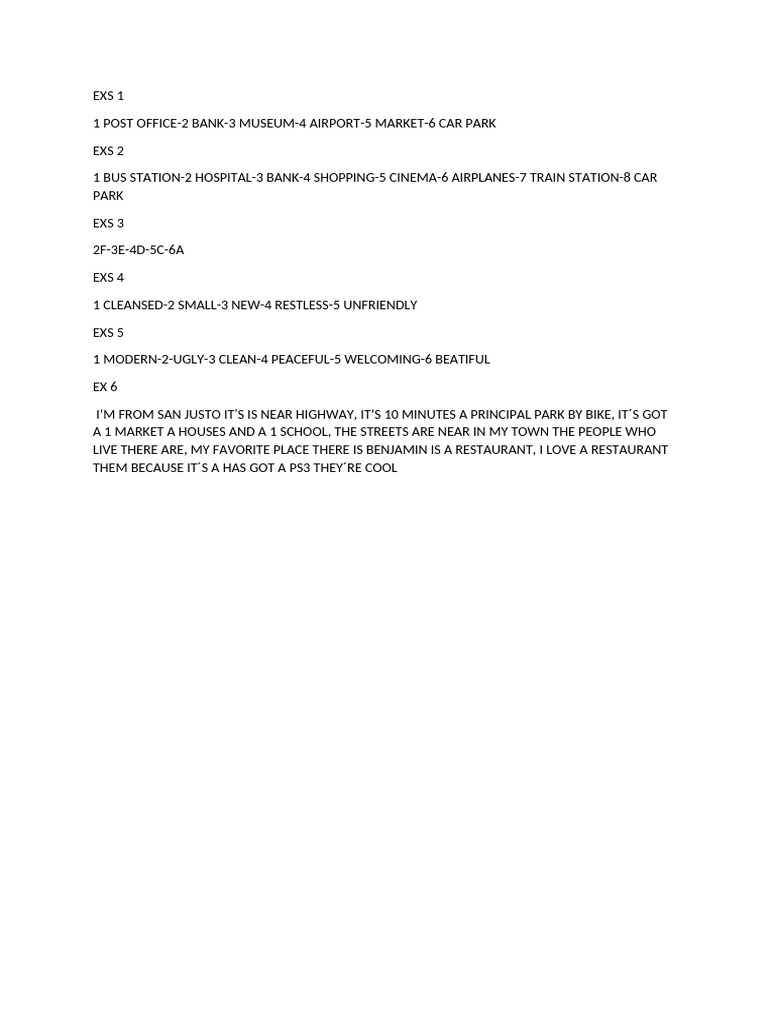 EXS 1

1 POST OFFICE-2 BANK-3 MUSEUM-4 AIRPORT-5 MARKET-6 CAR PARK

EXS 2

1 BUS STATION-2 HOSPITAL-3 BANK-4 SHOPPING-5 CINEMA-6 AIRPLANES-7 TRAIN STATION-8 CAR PARK

EXS 3

2F-3E-4D-5C-6A

EXS 4

1 CLEANSED-2 SMALL-3 NEW-4 RESTLESS-5 UNFRIENDLY

EXS 5

1 MODERN-2-UGLY-3 CLEAN-4 PEACEFUL-5 WELCOMING-6 BEATIFUL

EX 6

I'M FROM SAN JUSTO IT'S IS NEAR HIGHWAY, IT'S 10 MINUTES A PRINCIPAL PARK BY BIKE, IT´S GOT A 1 MARKET A HOUSES AND A 1 SCHOOL, THE STREETS ARE NEAR IN MY TOWN THE PEOPLE WHO LIVE THERE ARE, MY FAVORITE PLACE THERE IS BENJAMIN IS A RESTAURANT, I LOVE A RESTAURANT THEM BECAUSE IT´S A HAS GOT A PS3 THEY´RE COOL